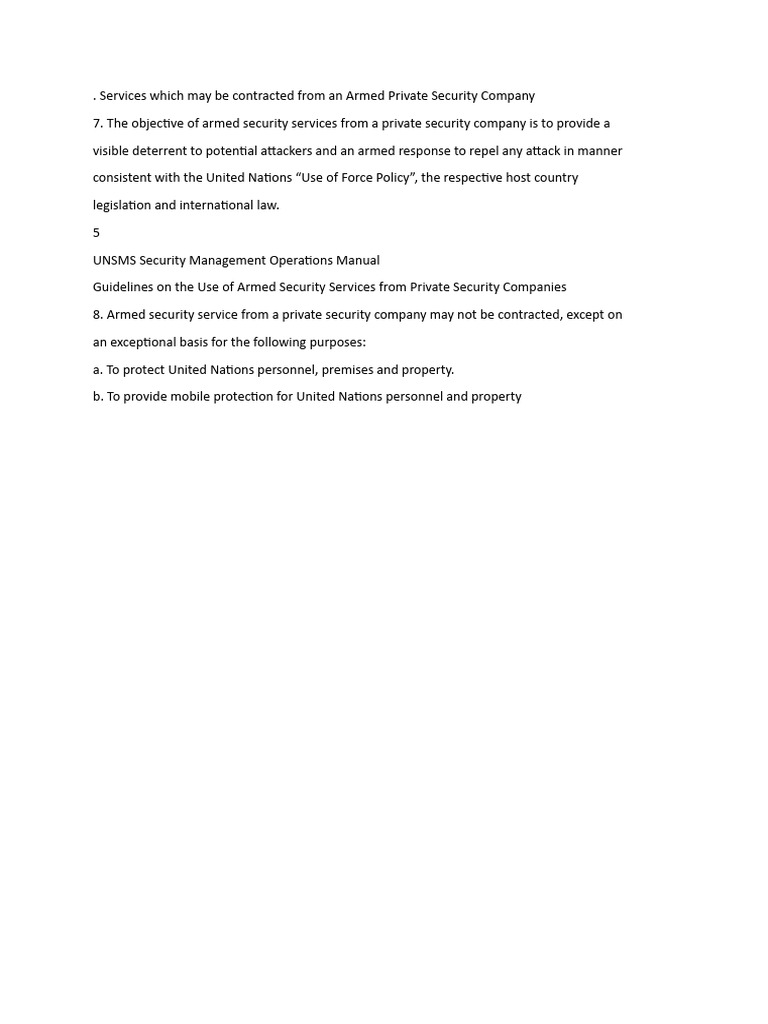 . Services which may be contracted from an Armed Private Security Company

7. The objective of armed security services from a private security company is to provide a visible deterrent to potential attackers and an armed response to repel any attack in manner consistent with the United Nations “Use of Force Policy”, the respective host country legislation and international law.

5

UNSMS Security Management Operations Manual

Guidelines on the Use of Armed Security Services from Private Security Companies

8. Armed security service from a private security company may not be contracted, except on an exceptional basis for the following purposes:

a. To protect United Nations personnel, premises and property.

b. To provide mobile protection for United Nations personnel and property